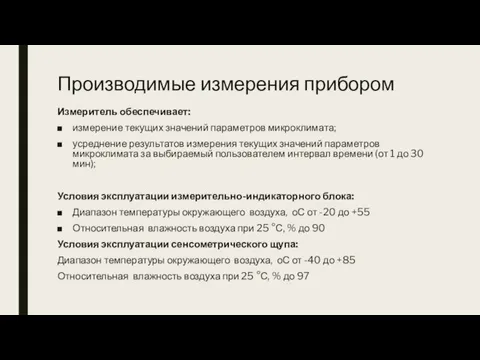 Производимые измерения прибором

Измеритель обеспечивает:

■ измерение текущих значений параметров микроклимата;

■ усреднение результатов измерения текущих значений параметров микроклимата за выбираемый пользователем интервал времени (от 1 до 30 мин);

Условия эксплуатации измерительно-индикаторного блока:

■ Диапазон температуры окружающего воздуха, оС от -20 до +55

■ Относительная влажность воздуха при 25 °С, % до 90

Условия эксплуатации сенсометрического щупа:

Диапазон температуры окружающего воздуха, оС от -40 до +85

Относительная влажность воздуха при 25 °С, % до 97